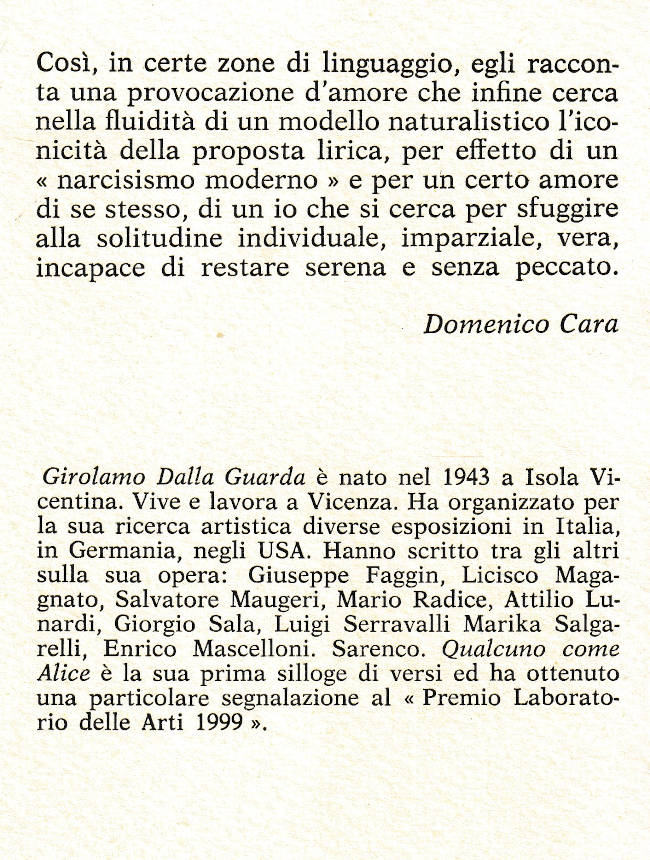 Così, in certe zone di linguaggio, egli racconta una provocazione d'amore che infine cerca nella fluidità di un modello naturalistico l'iconicità della proposta lirica, per effetto di un « narcisismo moderno » e per un certo amore di se stesso, di un io che si cerca per sfuggire alla solitudine individuale, imparziale, vera, incapace di restare serena e senza peccato.

Domenico Cara

Girolamo Dalla Guarda è nato nel 1943 a Isola Vicentina. Vive e lavora a Vicenza. Ha organizzato per la sua ricerca artistica diverse esposizioni in Italia, in Germania, negli USA. Hanno scritto tra gli altri sulla sua opera: Giuseppe Faggin, Licisco Magagnato, Salvatore Maugeri, Mario Radice, Attilio Lunardi, Giorgio Sala, Luigi Serravalli Marika Salgarelli, Enrico Mascelloni. Sarenco. Qualcuno come Alice è la sua prima silloge di versi ed ha ottenuto una particolare segnalazione al « Premio Laboratorio delle Arti 1999 ».